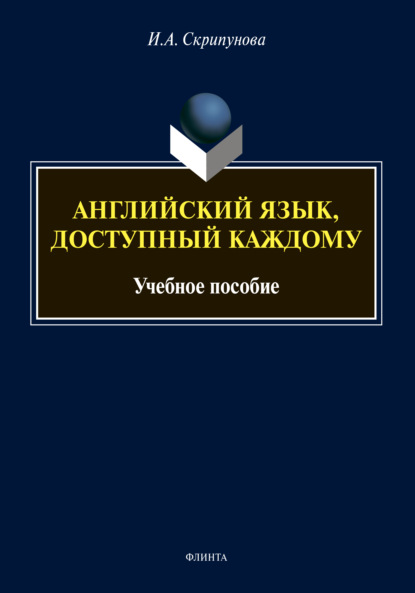 И.А. Скрипунова

АНГЛИЙСКИЙ ЯЗЫК, ДОСТУПНЫЙ КАЖДОМУ

Учебное пособие

ФЛИНТА